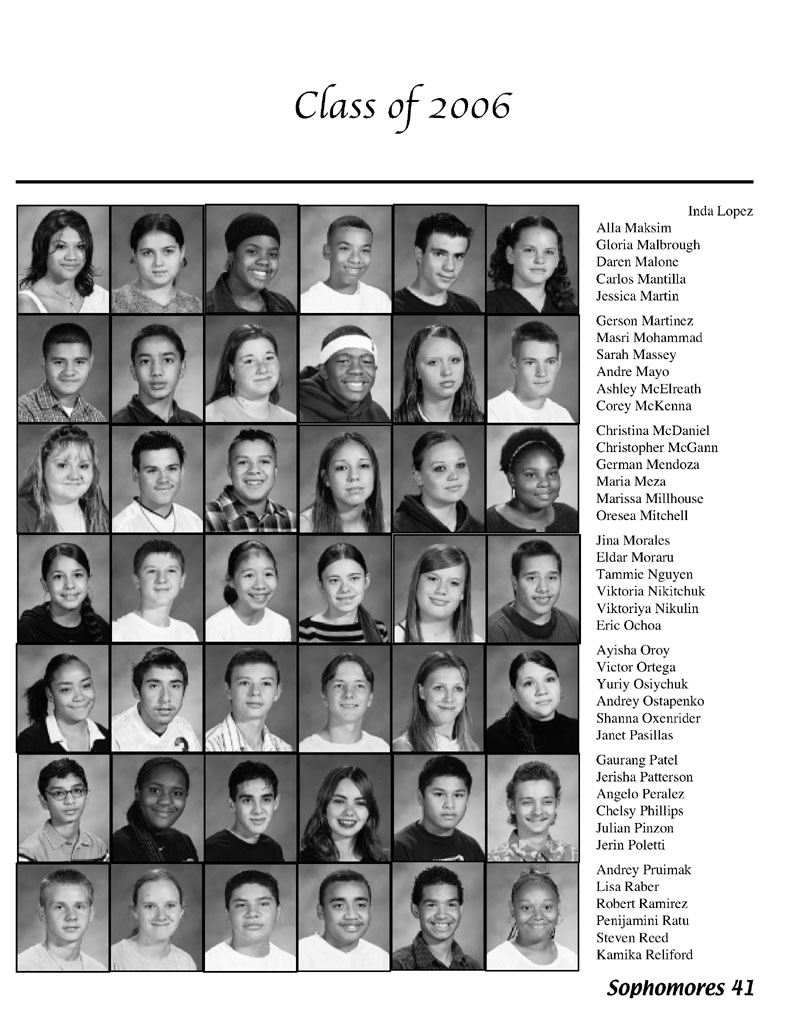 Class of 2006

Inda Lopez
Alla Maksim
Gloria Malbrough
Daren Malone
Carlos Mantilla
Jessica Martin

Gerson Martinez
Masri Mohammad
Sarah Massey
Andre Mayo
Ashley McElreath
Corey McKenna

Christina McDaniel
Christopher McGann
German Mendoza
Maria Meza
Marissa Millhouse
Oresea Mitchell

Jina Morales
Eldar Moraru
Tammie Nguyen
Viktoria Nikitchuk
Viktoriya Nikulin
Eric Ochoa

Ayisha Oroy
Victor Ortega
Yuriy Osiychuk
Andrey Ostapenko
Shanna Oxenrider
Janet Pasillas

Gaurang Patel
Jerisha Patterson
Angelo Peralez
Chelsy Phillips
Julian Pinzon
Jerin Poletti

Andrey Pruimak
Lisa Raber
Robert Ramirez
Penijamini Ratu
Steven Reed
Kamika Reliford

Sophomores 41